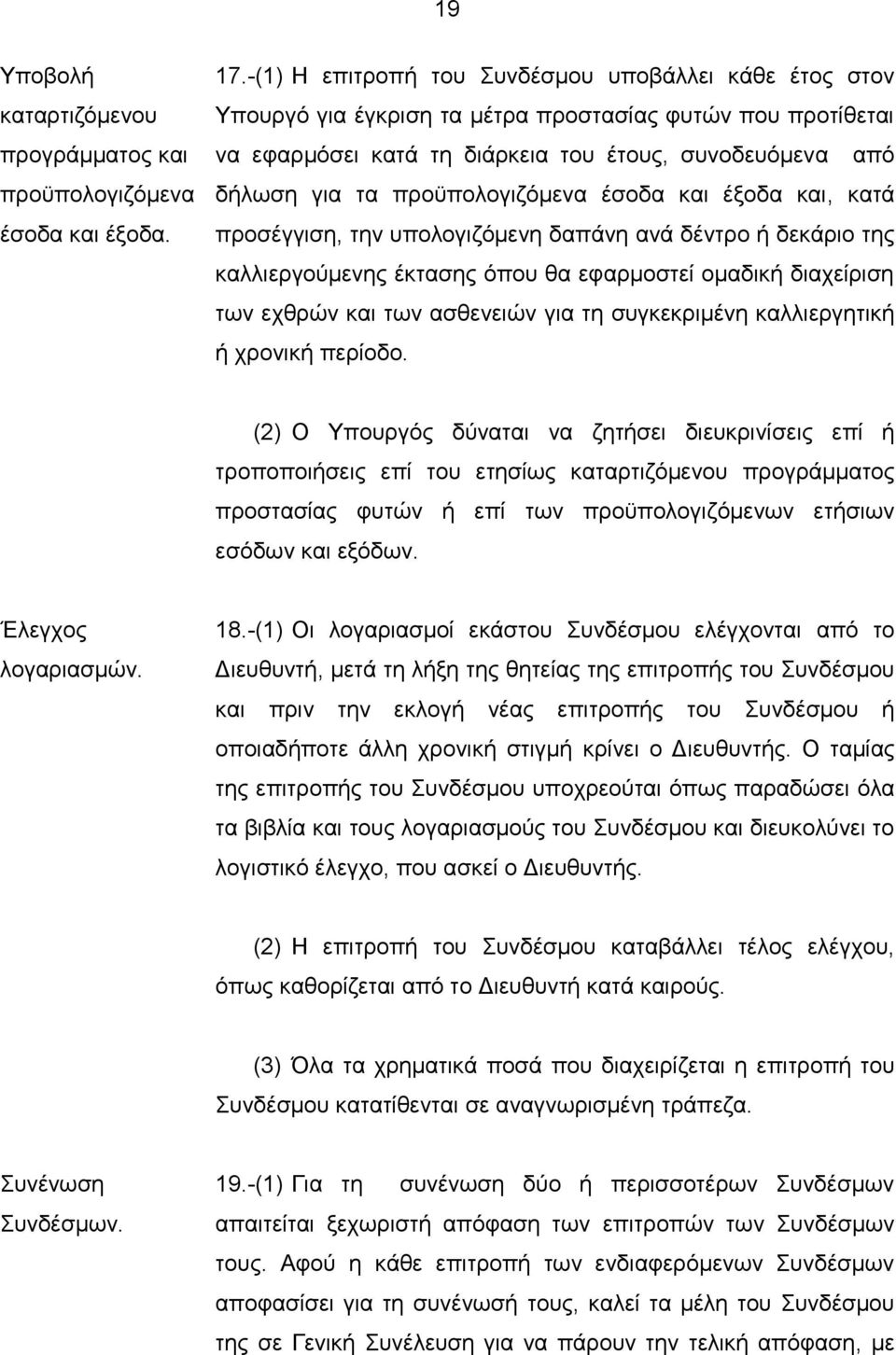 19

Υποβολή καταρτιζόμενου προγράμματος και προϋπολογιζόμενα έσοδα και έξοδα.

17.-(1) Η επιτροπή του Συνδέσμου υποβάλλει κάθε έτος στον Υπουργό για έγκριση τα μέτρα προστασίας φυτών που προτίθεται να εφαρμόσει κατά τη διάρκεια του έτους, συνοδευόμενα από δήλωση για τα προϋπολογιζόμενα έσοδα και έξοδα και, κατά προσέγγιση, την υπολογιζόμενη δαπάνη ανά δέντρο ή δεκάριο της καλλιεργούμενης έκτασης όπου θα εφαρμοστεί ομαδική διαχείριση των εχθρών και των ασθενειών για τη συγκεκριμένη καλλιεργητική ή χρονική περίοδο.

(2) Ο Υπουργός δύναται να ζητήσει διευκρινίσεις επί ή τροποποιήσεις επί του ετησίως καταρτιζόμενου προγράμματος προστασίας φυτών ή επί των προϋπολογιζόμενων ετήσιων εσόδων και εξόδων.

Έλεγχος λογαριασμών.

18.-(1) Οι λογαριασμοί εκάστου Συνδέσμου ελέγχονται από το Διευθυντή, μετά τη λήξη της θητείας της επιτροπής του Συνδέσμου και πριν την εκλογή νέας επιτροπής του Συνδέσμου ή οποιαδήποτε άλλη χρονική στιγμή κρίνει ο Διευθυντής. Ο ταμίας της επιτροπής του Συνδέσμου υποχρεούται όπως παραδώσει όλα τα βιβλία και τους λογαριασμούς του Συνδέσμου και διευκολύνει το λογιστικό έλεγχο, που ασκεί ο Διευθυντής.

(2) Η επιτροπή του Συνδέσμου καταβάλλει τέλος ελέγχου, όπως καθορίζεται από το Διευθυντή κατά καιρούς.

(3) Όλα τα χρηματικά ποσά που διαχειρίζεται η επιτροπή του Συνδέσμου κατατίθενται σε αναγνωρισμένη τράπεζα.

Συνένωση Συνδέσμων.

19.-(1) Για τη συνένωση δύο ή περισσοτέρων Συνδέσμων απαιτείται ξεχωριστή απόφαση των επιτροπών των Συνδέσμων τους. Αφού η κάθε επιτροπή των ενδιαφερόμενων Συνδέσμων αποφασίσει για τη συνένωσή τους, καλεί τα μέλη του Συνδέσμου της σε Γενική Συνέλευση για να πάρουν την τελική απόφαση, με